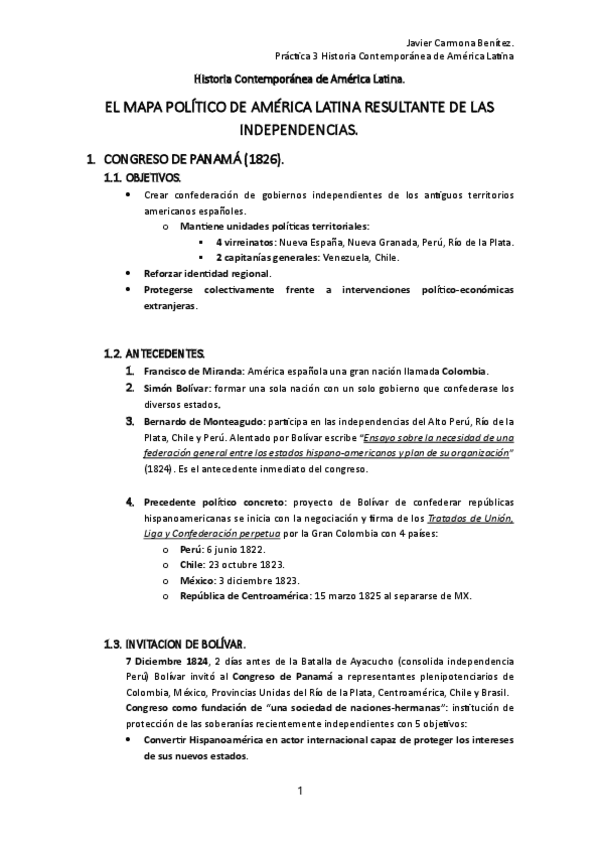 Javier Carmona Benítez.
Práctica 3 Historia Contemporánea de América Latina

Historia Contemporánea de América Latina.

EL MAPA POLÍTICO DE AMÉRICA LATINA RESULTANTE DE LAS INDEPENDENCIAS.

1. CONGRESO DE PANAMÁ (1826).

1.1. OBJETIVOS.

• Crear confederación de gobiernos independientes de los antiguos territorios americanos españoles.
  o Mantiene unidades políticas territoriales:
    ▪ 4 virreinatos: Nueva España, Nueva Granada, Perú, Río de la Plata.
    ▪ 2 capitanías generales: Venezuela, Chile.
• Reforzar identidad regional.
• Protegerse colectivamente frente a intervenciones político-económicas extranjeras.

1.2. ANTECEDENTES.

1. Francisco de Miranda: América española una gran nación llamada Colombia.
2. Simón Bolívar: formar una sola nación con un solo gobierno que confederase los diversos estados.
3. Bernardo de Monteagudo: participa en las independencias del Alto Perú, Río de la Plata, Chile y Perú. Alentado por Bolívar escribe "Ensayo sobre la necesidad de una federación general entre los estados hispano-americanos y plan de su organización" (1824). Es el antecedente inmediato del congreso.

4. Precedente político concreto: proyecto de Bolívar de confederar repúblicas hispanoamericanas se inicia con la negociación y firma de los Tratados de Unión, Liga y Confederación perpetua por la Gran Colombia con 4 países:
  o Perú: 6 junio 1822.
  o Chile: 23 octubre 1823.
  o México: 3 diciembre 1823.
  o República de Centroamérica: 15 marzo 1825 al separarse de MX.

1.3. INVITACION DE BOLÍVAR.

7 Diciembre 1824, 2 días antes de la Batalla de Ayacucho (consolida independencia Perú) Bolívar invitó al Congreso de Panamá a representantes plenipotenciarios de Colombia, México, Provincias Unidas del Río de la Plata, Centroamérica, Chile y Brasil.
Congreso como fundación de "una sociedad de naciones-hermanas": institución de protección de las soberanías recientemente independientes con 5 objetivos:
• Convertir Hispanoamérica en actor internacional capaz de proteger los intereses de sus nuevos estados.

1